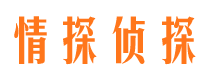 情探侦探